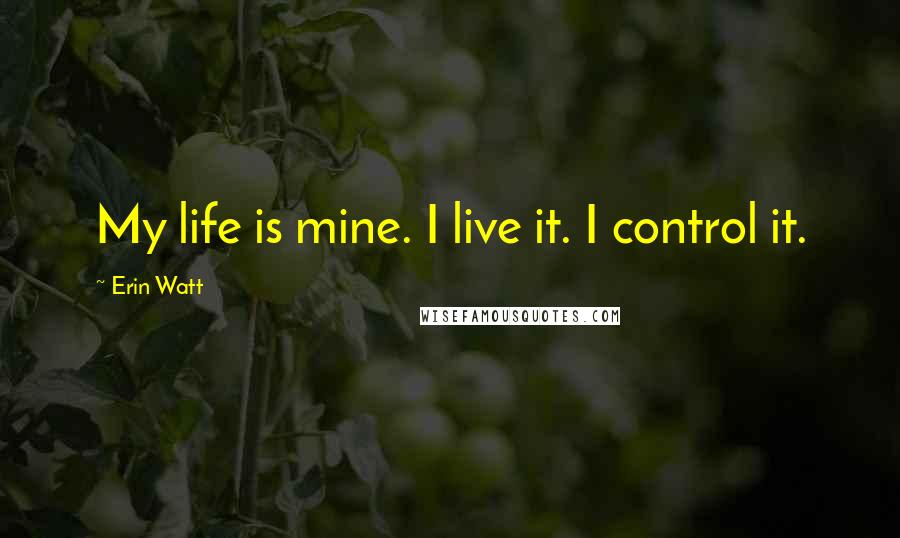 My life is mine. I live it. I control it.

~ Erin Watt

WISEFAMOUSQUOTES.COM